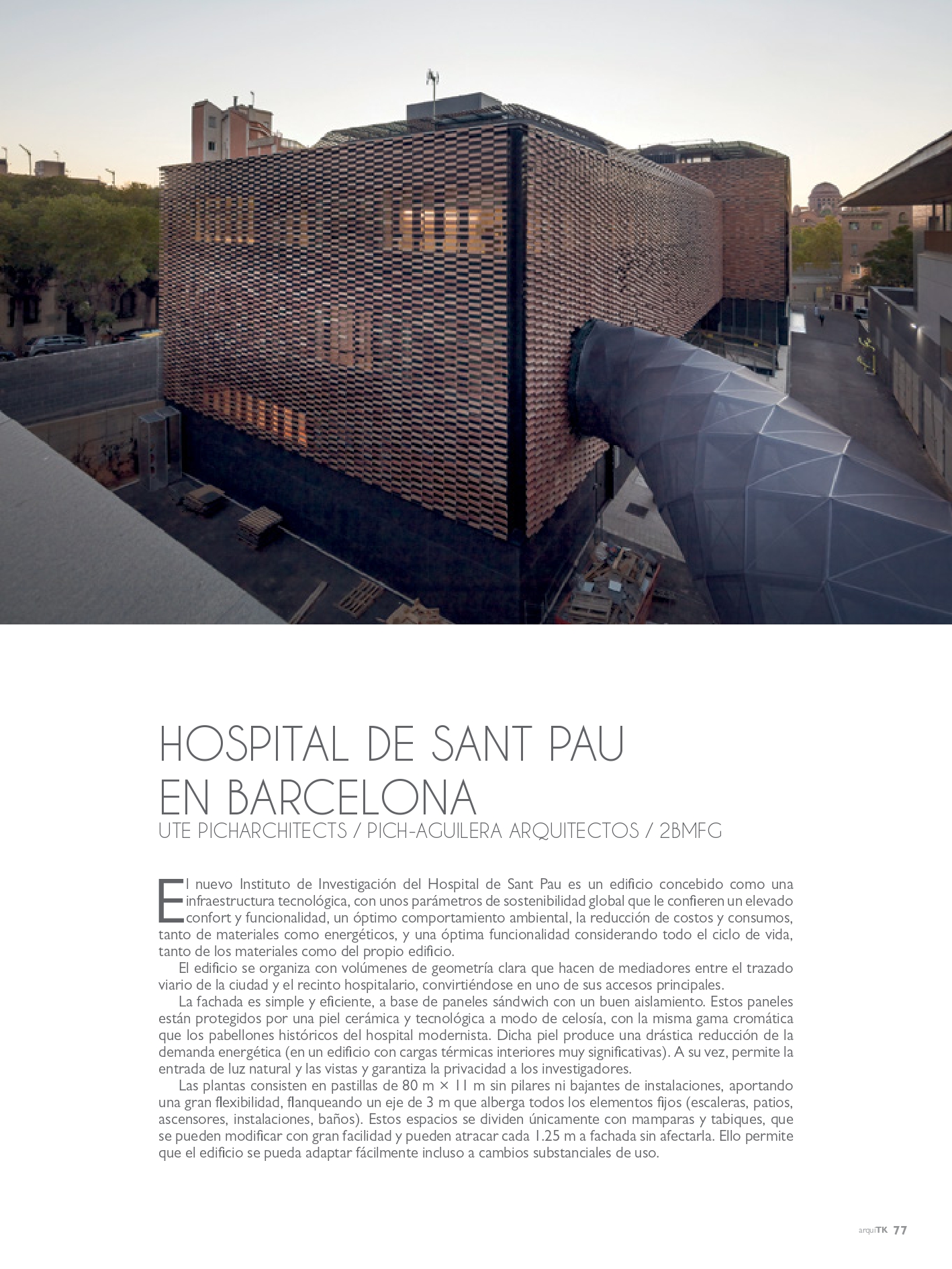 HOSPITAL DE SANT PAU EN BARCELONA

UTE PICHARCHITECTS / PICH-AGUILERA ARQUITECTOS / 2BMFG

El nuevo Instituto de Investigación del Hospital de Sant Pau es un edificio concebido como una infraestructura tecnológica, con unos parámetros de sostenibilidad global que le confieren un elevado confort y funcionalidad, un óptimo comportamiento ambiental, la reducción de costos y consumos, tanto de materiales como energéticos, y una óptima funcionalidad considerando todo el ciclo de vida, tanto de los materiales como del propio edificio.

El edificio se organiza con volúmenes de geometría clara que hacen de mediadores entre el trazado viario de la ciudad y el recinto hospitalario, convirtiéndose en uno de sus accesos principales.

La fachada es simple y eficiente, a base de paneles sándwich con un buen aislamiento. Estos paneles están protegidos por una piel cerámica y tecnológica a modo de celosía, con la misma gama cromática que los pabellones históricos del hospital modernista. Dicha piel produce una drástica reducción de la demanda energética (en un edificio con cargas térmicas interiores muy significativas). A su vez, permite la entrada de luz natural y las vistas y garantiza la privacidad a los investigadores.

Las plantas consisten en pastillas de 80 m × 11 m sin pilares ni bajantes de instalaciones, aportando una gran flexibilidad, flanqueando un eje de 3 m que alberga todos los elementos fijos (escaleras, patios, ascensores, instalaciones, baños). Estos espacios se dividen únicamente con mamparas y tabiques, que se pueden modificar con gran facilidad y pueden atracar cada 1.25 m a fachada sin afectarla. Ello permite que el edificio se pueda adaptar fácilmente incluso a cambios substanciales de uso.

arquiTK 77